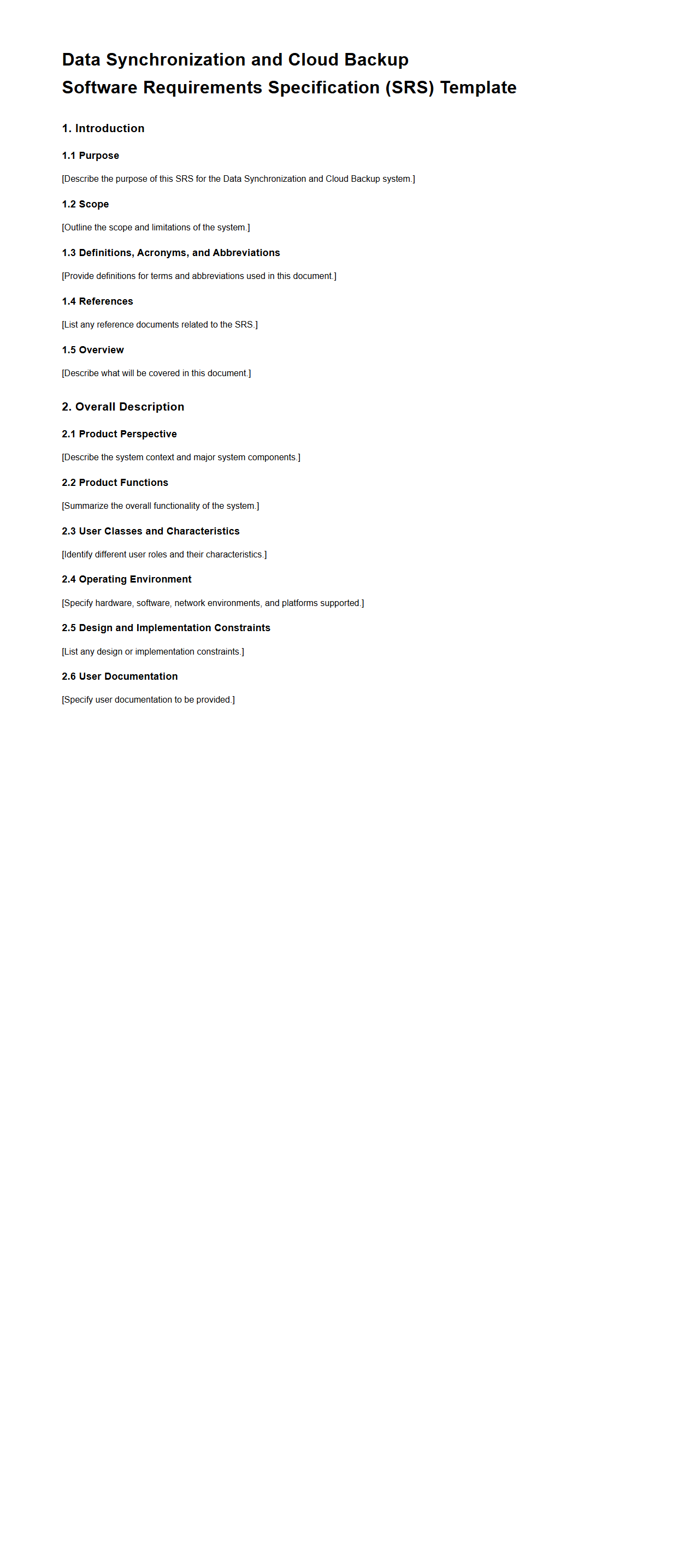 Data Synchronization and Cloud Backup
Software Requirements Specification (SRS) Template

1. Introduction

1.1 Purpose

[Describe the purpose of this SRS for the Data Synchronization and Cloud Backup system.]

1.2 Scope

[Outline the scope and limitations of the system.]

1.3 Definitions, Acronyms, and Abbreviations

[Provide definitions for terms and abbreviations used in this document.]

1.4 References

[List any reference documents related to the SRS.]

1.5 Overview

[Describe what will be covered in this document.]

2. Overall Description

2.1 Product Perspective

[Describe the system context and major system components.]

2.2 Product Functions

[Summarize the overall functionality of the system.]

2.3 User Classes and Characteristics

[Identify different user roles and their characteristics.]

2.4 Operating Environment

[Specify hardware, software, network environments, and platforms supported.]

2.5 Design and Implementation Constraints

[List any design or implementation constraints.]

2.6 User Documentation

[Specify user documentation to be provided.]